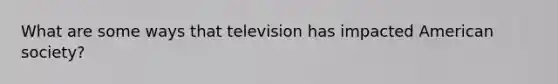 What are some ways that television has impacted American society?